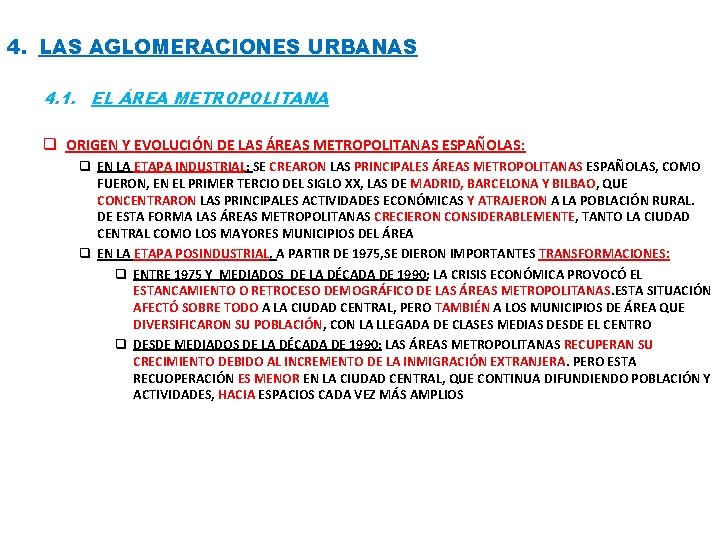 4. LAS AGLOMERACIONES URBANAS

4.1. EL ÁREA METROPOLITANA

❑ ORIGEN Y EVOLUCIÓN DE LAS ÁREAS METROPOLITANAS ESPAÑOLAS:

❑ EN LA ETAPA INDUSTRIAL: SE CREARON LAS PRINCIPALES ÁREAS METROPOLITANAS ESPAÑOLAS, COMO FUERON, EN EL PRIMER TERCIO DEL SIGLO XX, LAS DE MADRID, BARCELONA Y BILBAO, QUE CONCENTRARON LAS PRINCIPALES ACTIVIDADES ECONÓMICAS Y ATRAJERON A LA POBLACIÓN RURAL. DE ESTA FORMA LAS ÁREAS METROPOLITANAS CRECIERON CONSIDERABLEMENTE, TANTO LA CIUDAD CENTRAL COMO LOS MAYORES MUNICIPIOS DEL ÁREA

❑ EN LA ETAPA POSINDUSTRIAL, A PARTIR DE 1975,SE DIERON IMPORTANTES TRANSFORMACIONES:

❑ ENTRE 1975 Y MEDIADOS DE LA DÉCADA DE 1990: LA CRISIS ECONÓMICA PROVOCÓ EL ESTANCAMIENTO O RETROCESO DEMOGRÁFICO DE LAS ÁREAS METROPOLITANAS.ESTA SITUACIÓN AFECTÓ SOBRE TODO A LA CIUDAD CENTRAL, PERO TAMBIÉN A LOS MUNICIPIOS DE ÁREA QUE DIVERSIFICARON SU POBLACIÓN, CON LA LLEGADA DE CLASES MEDIAS DESDE EL CENTRO

❑ DESDE MEDIADOS DE LA DÉCADA DE 1990: LAS ÁREAS METROPOLITANAS RECUPERAN SU CRECIMIENTO DEBIDO AL INCREMENTO DE LA INMIGRACIÓN EXTRANJERA. PERO ESTA RECUOPERACIÓN ES MENOR EN LA CIUDAD CENTRAL, QUE CONTINUA DIFUNDIENDO POBLACIÓN Y ACTIVIDADES, HACIA ESPACIOS CADA VEZ MÁS AMPLIOS